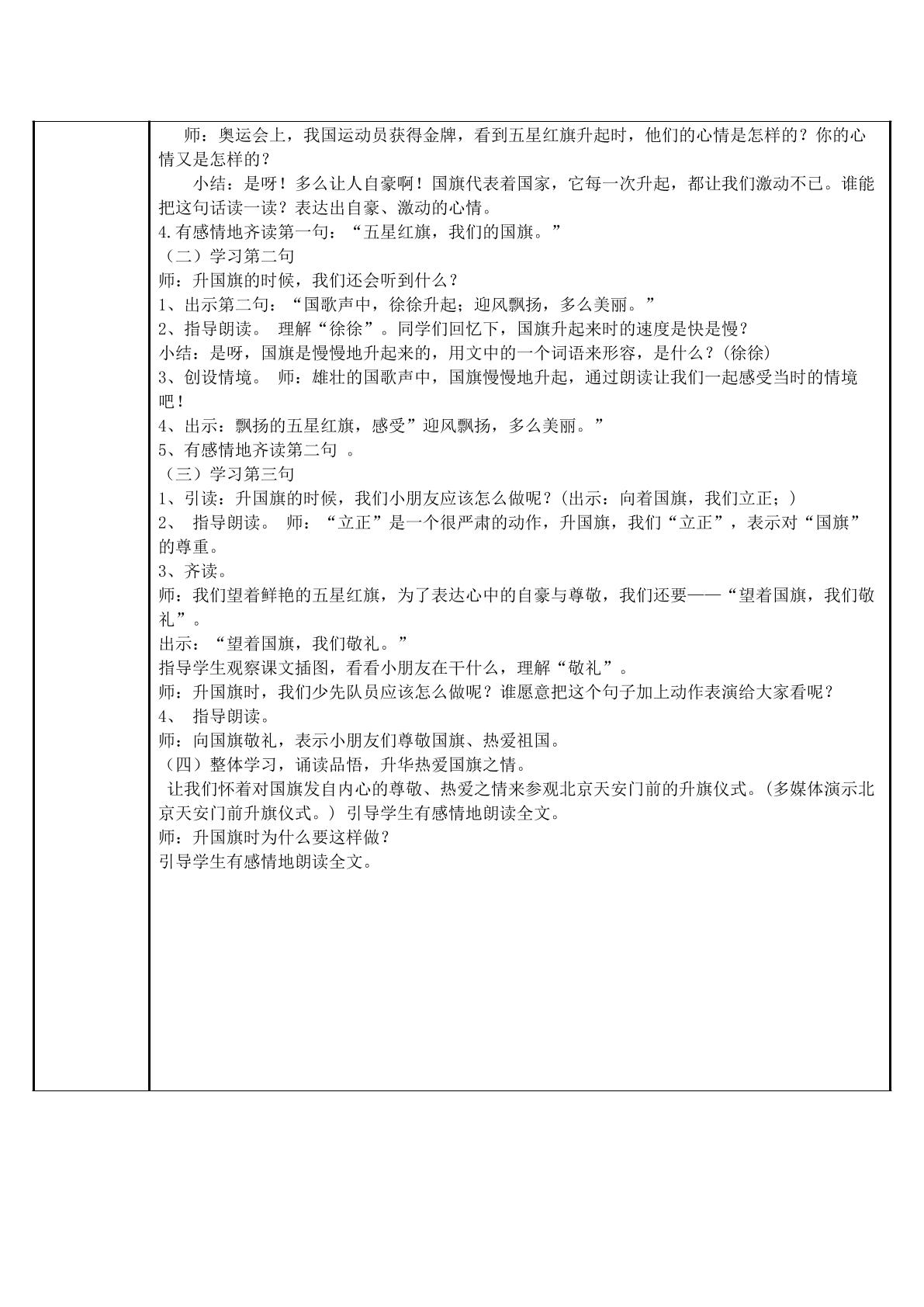 师：奥运会上，我国运动员获得金牌，看到五星红旗升起时，他们的心情是怎样的？你的心情又是怎样的？

小结：是呀！多么让人自豪啊！国旗代表着国家，它每一次升起，都让我们激动不已。谁能把这句话读一读？表达出自豪、激动的心情。

4.有感情地齐读第一句：“五星红旗，我们的国旗。”

（二）学习第二句

师：升国旗的时候，我们还会听到什么？

1、出示第二句：“国歌声中，徐徐升起；迎风飘扬，多么美丽。”

2、指导朗读。 理解“徐徐”。同学们回忆下，国旗升起来时的速度是快是慢？

小结：是呀，国旗是慢慢地升起来的，用文中的一个词语来形容，是什么？(徐徐)

3、创设情境。 师：雄壮的国歌声中，国旗慢慢地升起，通过朗读让我们一起感受当时的情境吧！

4、出示：飘扬的五星红旗，感受”迎风飘扬，多么美丽。”

5、有感情地齐读第二句 。

（三）学习第三句

1、引读：升国旗的时候，我们小朋友应该怎么做呢？(出示：向着国旗，我们立正；)

2、 指导朗读。 师：“立正”是一个很严肃的动作，升国旗，我们“立正”，表示对“国旗”的尊重。

3、齐读。

师：我们望着鲜艳的五星红旗，为了表达心中的自豪与尊敬，我们还要——“望着国旗，我们敬礼”。

出示：“望着国旗，我们敬礼。”

指导学生观察课文插图，看看小朋友在干什么，理解“敬礼”。

师：升国旗时，我们少先队员应该怎么做呢？谁愿意把这个句子加上动作表演给大家看呢？

4、 指导朗读。

师：向国旗敬礼，表示小朋友们尊敬国旗、热爱祖国。

（四）整体学习，诵读品悟，升华热爱国旗之情。

让我们怀着对国旗发自内心的尊敬、热爱之情来参观北京天安门前的升旗仪式。(多媒体演示北京天安门前升旗仪式。) 引导学生有感情地朗读全文。

师：升国旗时为什么要这样做？

引导学生有感情地朗读全文。